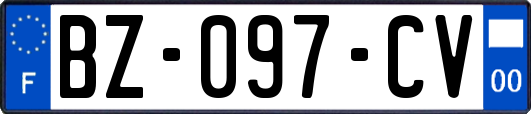 F

BZ-097-CV

00